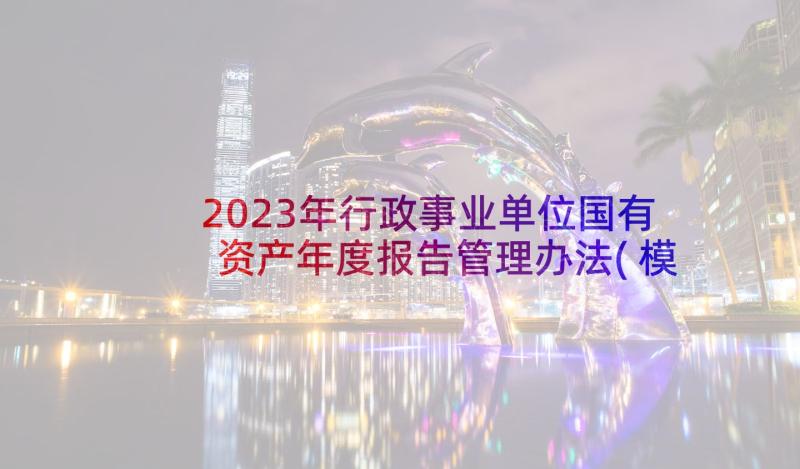 2023年行政事业单位国有资产年度报告管理办法(模